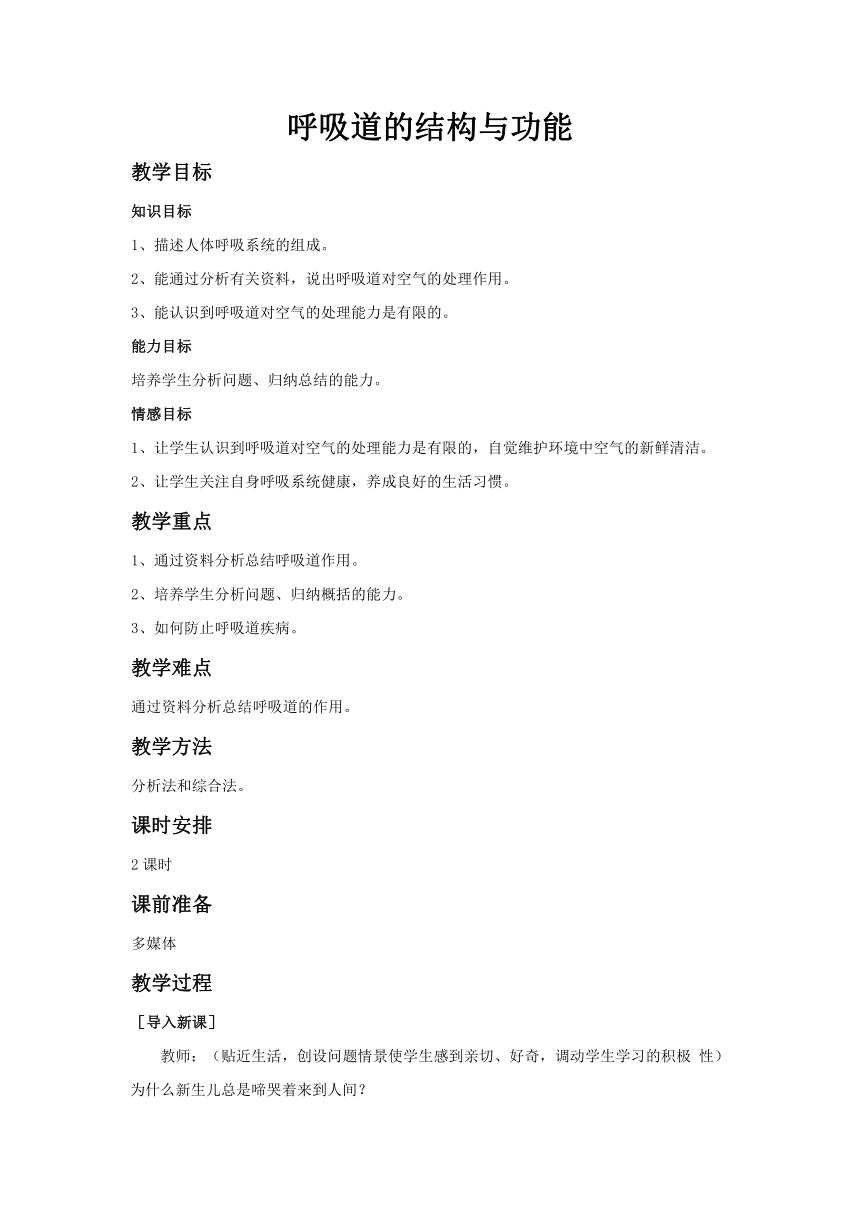 呼吸道的结构与功能

教学目标

知识目标

1、描述人体呼吸系统的组成。

2、能通过分析有关资料，说出呼吸道对空气的处理作用。

3、能认识到呼吸道对空气的处理能力是有限的。

能力目标

培养学生分析问题、归纳总结的能力。

情感目标

1、让学生认识到呼吸道对空气的处理能力是有限的，自觉维护环境中空气的新鲜清洁。

2、让学生关注自身呼吸系统健康，养成良好的生活习惯。

教学重点

1、通过资料分析总结呼吸道作用。

2、培养学生分析问题、归纳概括的能力。

3、如何防止呼吸道疾病。

教学难点

通过资料分析总结呼吸道的作用。

教学方法

分析法和综合法。

课时安排

2 课时

课前准备

多媒体

教学过程

［导入新课］

教师：（贴近生活，创设问题情景使学生感到亲切、好奇，调动学生学习的积极 性）为什么新生儿总是啼哭着来到人间？